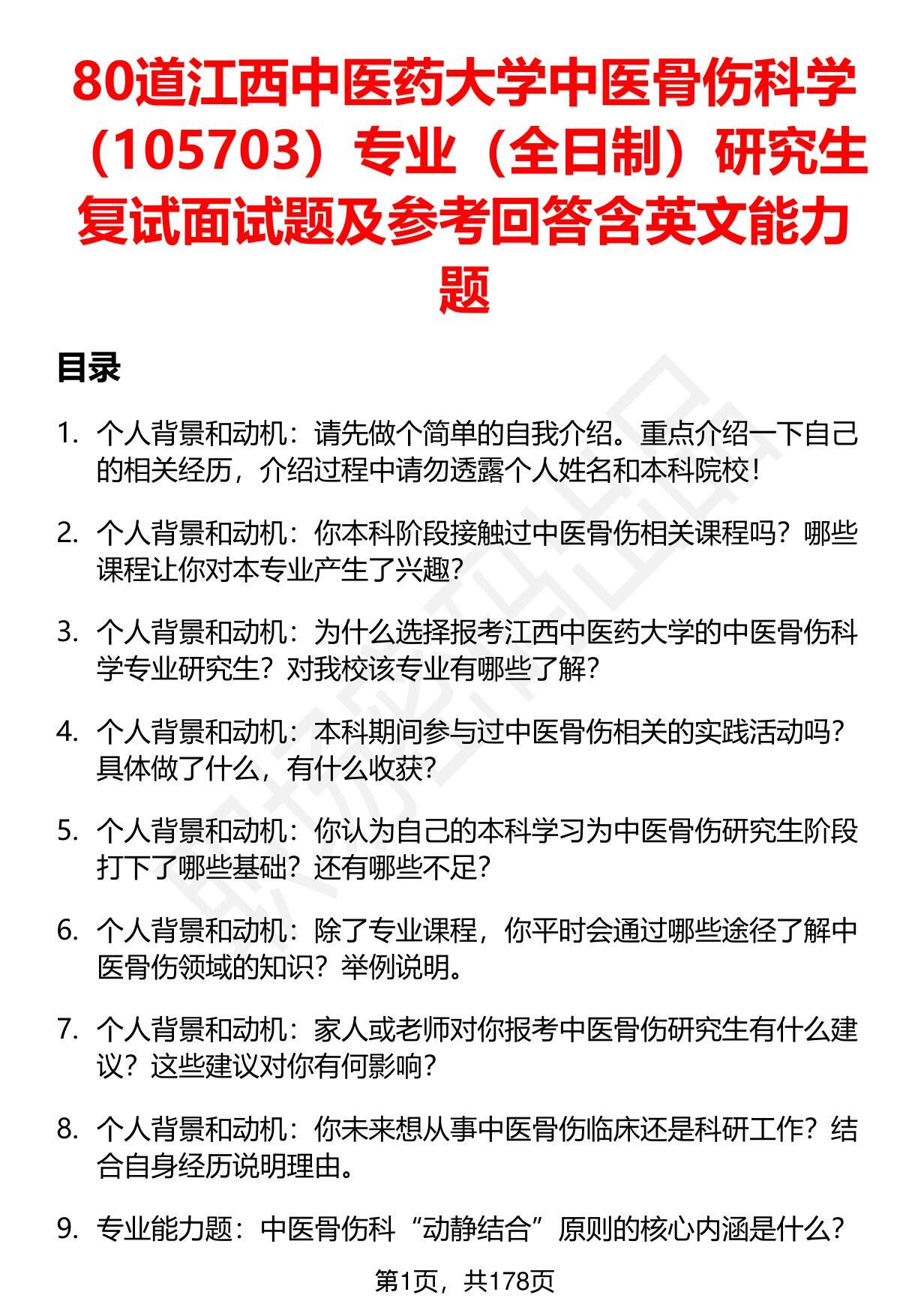 80道江西中医药大学中医骨伤科学（105703）专业（全日制）研究生复试面试题及参考回答含英文能力题

目录

1. 个人背景和动机：请先做个简单的自我介绍。重点介绍一下自己的相关经历，介绍过程中请勿透露个人姓名和本科院校！

2. 个人背景和动机：你本科阶段接触过中医骨伤相关课程吗？哪些课程让你对本专业产生了兴趣？

3. 个人背景和动机：为什么选择报考江西中医药大学的中医骨伤科学专业研究生？对我校该专业有哪些了解？

4. 个人背景和动机：本科期间参与过中医骨伤相关的实践活动吗？具体做了什么，有什么收获？

5. 个人背景和动机：你认为自己的本科学习为中医骨伤研究生阶段打下了哪些基础？还有哪些不足？

6. 个人背景和动机：除了专业课程，你平时会通过哪些途径了解中医骨伤领域的知识？举例说明。

7. 个人背景和动机：家人或老师对你报考中医骨伤研究生有什么建议？这些建议对你有何影响？

8. 个人背景和动机：你未来想从事中医骨伤临床还是科研工作？结合自身经历说明理由。

9. 专业能力题：中医骨伤科“动静结合”原则的核心内涵是什么？

第1页，共178页